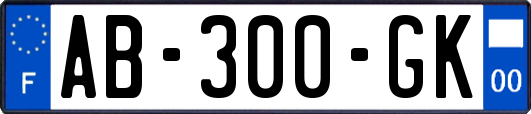 F

AB-300-GK

00